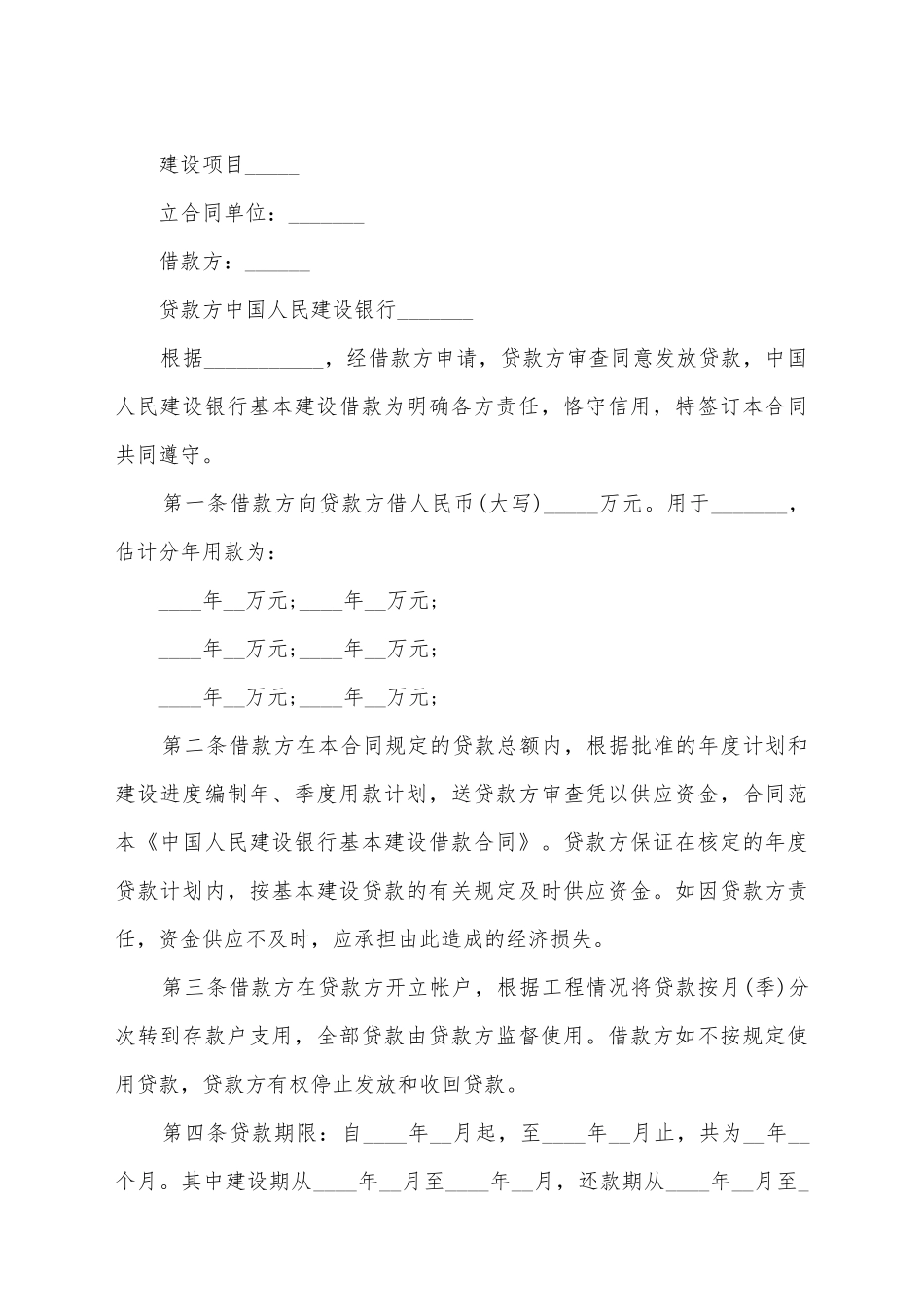 建设项目_____

立合同单位：_______

借款方：______

贷款方中国人民建设银行_______

根据___________，经借款方申请，贷款方审查同意发放贷款，中国人民建设银行基本建设借款为明确各方责任，恪守信用，特签订本合同共同遵守。

第一条借款方向贷款方借人民币(大写)_____万元。用于_______，估计分年用款为：

____年__万元；____年__万元；

____年__万元；____年__万元；

____年__万元；____年__万元；

第二条借款方在本合同规定的贷款总额内，根据批准的年度计划和建设进度编制年、季度用款计划，送贷款方审查凭以供应资金，合同范本《中国人民建设银行基本建设借款合同》。贷款方保证在核定的年度贷款计划内，按基本建设贷款的有关规定及时供应资金。如因贷款方责任，资金供应不及时，应承担由此造成的经济损失。

第三条借款方在贷款方开立帐户，根据工程情况将贷款按月(季)分次转到存款户支用，全部贷款由贷款方监督使用。借款方如不按规定使用贷款，贷款方有权停止发放和收回贷款。

第四条贷款期限：自____年__月起，至____年__月止，共为__年__个月。其中建设期从____年__月至____年__月，还款期从____年__月至_